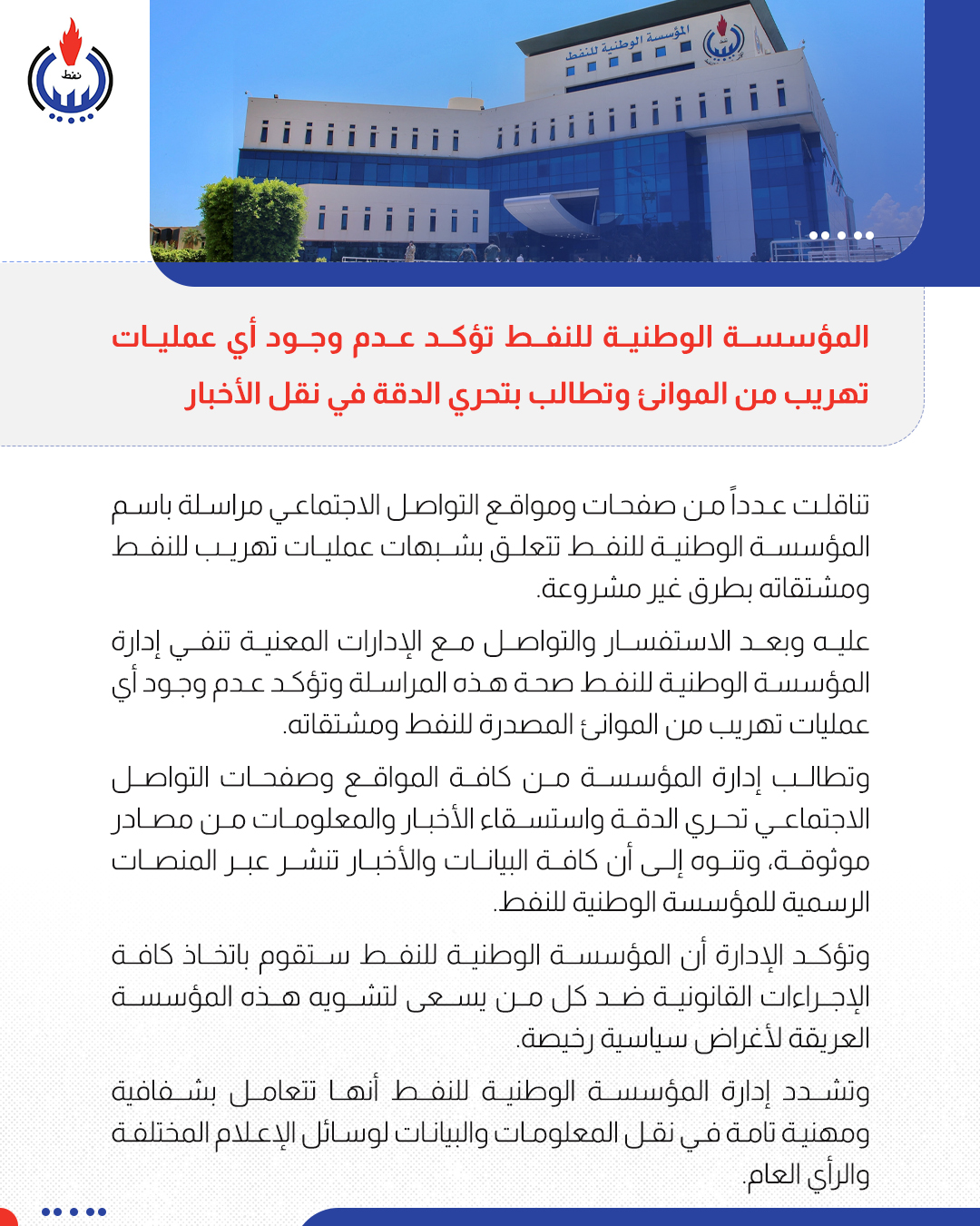 نفط

المؤسسة الوطنية للنفط

المؤسسة الوطنية للنفط تؤكد عدم وجود أي عمليات تهريب من الموانئ وتطالب بتحري الدقة في نقل الأخبار

تناقلت عدداً من صفحات ومواقع التواصل الاجتماعي مراسلة باسم المؤسسة الوطنية للنفط تتعلق بشبهات عمليات تهريب للنفط ومشتقاته بطرق غير مشروعة.

عليه وبعد الاستفسار والتواصل مع الإدارات المعنية تنفي إدارة المؤسسة الوطنية للنفط صحة هذه المراسلة وتؤكد عدم وجود أي عمليات تهريب من الموانئ المصدرة للنفط ومشتقاته.

وتطالب إدارة المؤسسة من كافة المواقع وصفحات التواصل الاجتماعي تحري الدقة واستسقاء الأخبار والمعلومات من مصادر موثوقة، وتنوه إلى أن كافة البيانات والأخبار تنشر عبر المنصات الرسمية للمؤسسة الوطنية للنفط.

وتؤكد الإدارة أن المؤسسة الوطنية للنفط ستقوم باتخاذ كافة الإجراءات القانونية ضد كل من يسعى لتشويه هذه المؤسسة العريقة لأغراض سياسية رخيصة.

وتشدد إدارة المؤسسة الوطنية للنفط أنها تتعامل بشفافية ومهنية تامة في نقل المعلومات والبيانات لوسائل الإعلام المختلفة والرأي العام.